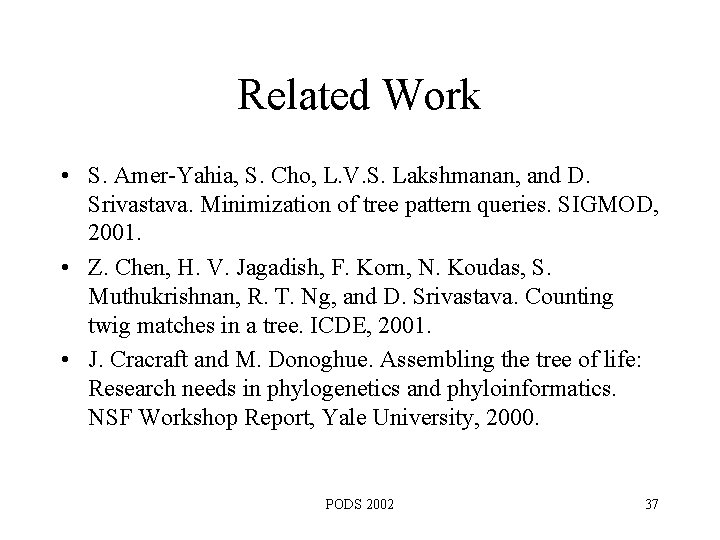 Related Work

• S. Amer-Yahia, S. Cho, L.V.S. Lakshmanan, and D. Srivastava. Minimization of tree pattern queries. SIGMOD, 2001.

• Z. Chen, H. V. Jagadish, F. Korn, N. Koudas, S. Muthukrishnan, R. T. Ng, and D. Srivastava. Counting twig matches in a tree. ICDE, 2001.

• J. Cracraft and M. Donoghue. Assembling the tree of life: Research needs in phylogenetics and phyloinformatics. NSF Workshop Report, Yale University, 2000.

PODS 2002

37